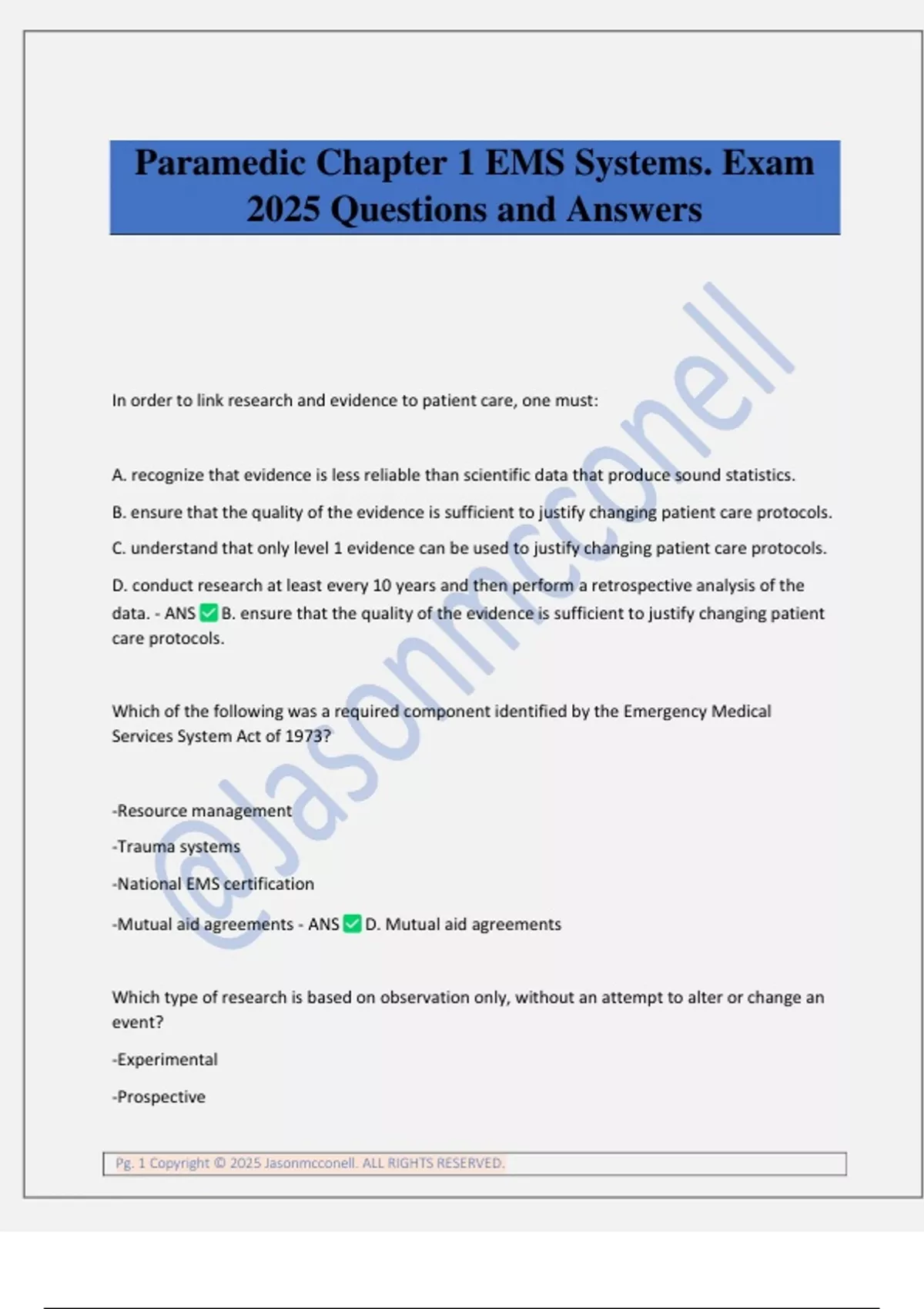 Paramedic Chapter 1 EMS Systems. Exam 2025 Questions and Answers

@Jasonmcconell

In order to link research and evidence to patient care, one must:

A. recognize that evidence is less reliable than scientific data that produce sound statistics.

B. ensure that the quality of the evidence is sufficient to justify changing patient care protocols.

C. understand that only level 1 evidence can be used to justify changing patient care protocols.

D. conduct research at least every 10 years and then perform a retrospective analysis of the data. - ANS ✅ B. ensure that the quality of the evidence is sufficient to justify changing patient care protocols.

Which of the following was a required component identified by the Emergency Medical Services System Act of 1973?

-Resource management

-Trauma systems

-National EMS certification

-Mutual aid agreements - ANS ✅ D. Mutual aid agreements

Which type of research is based on observation only, without an attempt to alter or change an event?

-Experimental

-Prospective

Pg. 1 Copyright © 2025 Jasonmcconell. ALL RIGHTS RESERVED.